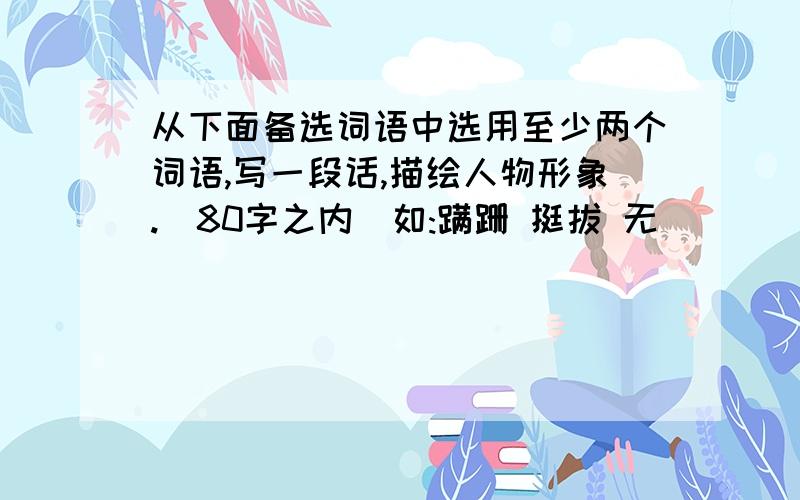 从下面备选词语中选用至少两个词语,写一段话,描绘人物形象.(80字之内)如:蹒跚 挺拔 无